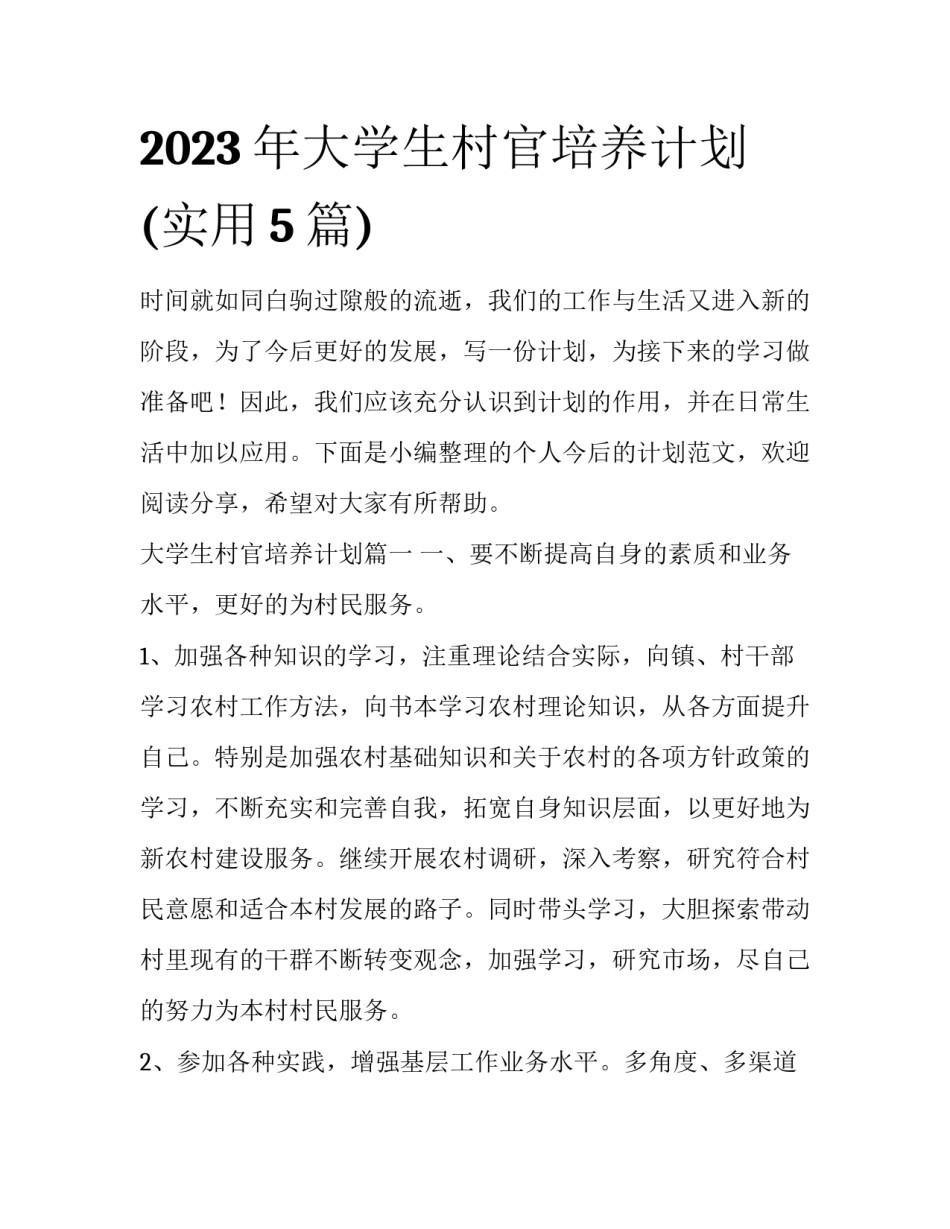 2023 年大学生村官培养计划(实用 5 篇)

时间就如同白驹过隙般的流逝，我们的工作与生活又进入新的阶段，为了今后更好的发展，写一份计划，为接下来的学习做准备吧！因此，我们应该充分认识到计划的作用，并在日常生活中加以应用。下面是小编整理的个人今后的计划范文，欢迎阅读分享，希望对大家有所帮助。

大学生村官培养计划篇一 一、要不断提高自身的素质和业务水平，更好的为村民服务。

1、加强各种知识的学习，注重理论结合实际，向镇、村干部学习农村工作方法，向书本学习农村理论知识，从各方面提升自己。特别是加强农村基础知识和关于农村的各项方针政策的学习，不断充实和完善自我，拓宽自身知识层面，以更好地为新农村建设服务。继续开展农村调研，深入考察，研究符合村民意愿和适合本村发展的路子。同时带头学习，大胆探索带动村里现有的干群不断转变观念，加强学习，研究市场，尽自己的努力为本村村民服务。

2、参加各种实践，增强基层工作业务水平。多角度、多渠道